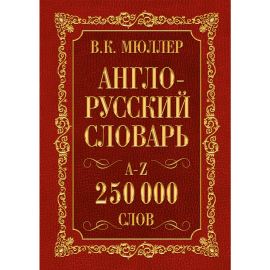 В.К. МЮЛЛЕР

АНГЛО-РУССКИЙ СЛОВАРЬ

A-Z

250 000

СЛОВ